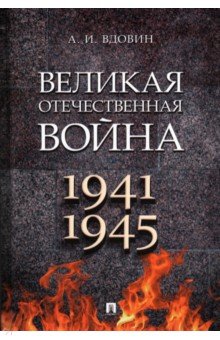 А. И. ВДОВИН

ВЕЛИКАЯ ОТЕЧЕСТВЕННАЯ ВОЙНА

1941
1945